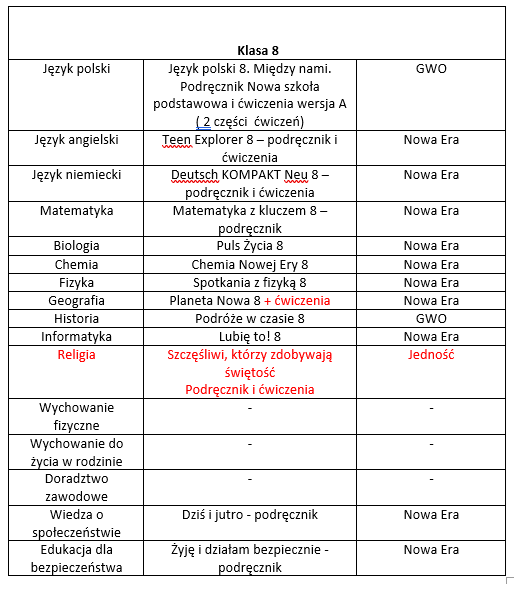 | Klasa 8 | | |
|---|---|---|
| Język polski | Język polski 8. Między nami. Podręcznik Nowa szkoła podstawowa i ćwiczenia wersja A ( 2 części ćwiczeń) | GWO |
| Język angielski | Teen Explorer 8 – podręcznik i ćwiczenia | Nowa Era |
| Język niemiecki | Deutsch KOMPAKT Neu 8 – podręcznik i ćwiczenia | Nowa Era |
| Matematyka | Matematyka z kluczem 8 – podręcznik | Nowa Era |
| Biologia | Puls Życia 8 | Nowa Era |
| Chemia | Chemia Nowej Ery 8 | Nowa Era |
| Fizyka | Spotkania z fizyką 8 | Nowa Era |
| Geografia | Planeta Nowa 8 + ćwiczenia | Nowa Era |
| Historia | Podróże w czasie 8 | GWO |
| Informatyka | Lubię to! 8 | Nowa Era |
| Religia | Szczęśliwi, którzy zdobywają świętość Podręcznik i ćwiczenia | Jedność |
| Wychowanie fizyczne | - | - |
| Wychowanie do życia w rodzinie | - | - |
| Doradztwo zawodowe | - | - |
| Wiedza o społeczeństwie | Dziś i jutro - podręcznik | Nowa Era |
| Edukacja dla bezpieczeństwa | Żyję i działam bezpiecznie - podręcznik | Nowa Era |